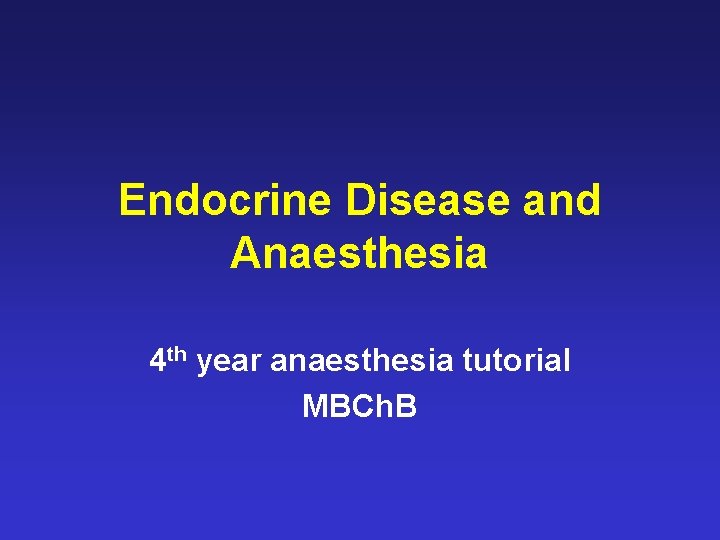 Endocrine Disease and Anaesthesia

4th year anaesthesia tutorial
MBChB